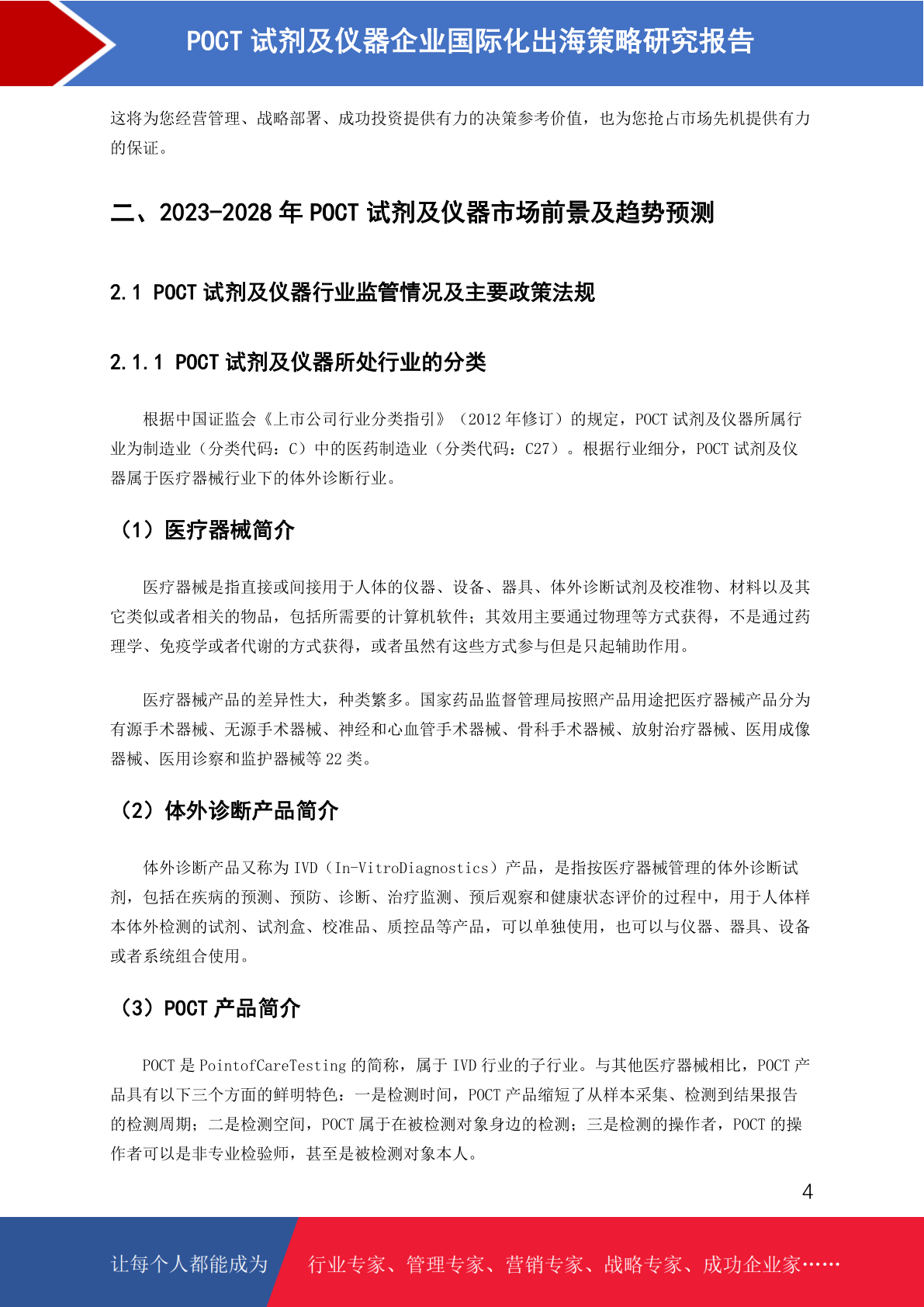 POCT 试剂及仪器企业国际化出海策略研究报告

这将为您经营管理、战略部署、成功投资提供有力的决策参考价值，也为您抢占市场先机提供有力的保证。

二、2023-2028 年 POCT 试剂及仪器市场前景及趋势预测

2.1 POCT 试剂及仪器行业监管情况及主要政策法规

2.1.1 POCT 试剂及仪器所处行业的分类

根据中国证监会《上市公司行业分类指引》（2012 年修订）的规定，POCT 试剂及仪器所属行业为制造业（分类代码：C）中的医药制造业（分类代码：C27）。根据行业细分，POCT 试剂及仪器属于医疗器械行业下的体外诊断行业。

（1）医疗器械简介

医疗器械是指直接或间接用于人体的仪器、设备、器具、体外诊断试剂及校准物、材料以及其它类似或者相关的物品，包括所需要的计算机软件；其效用主要通过物理等方式获得，不是通过药理学、免疫学或者代谢的方式获得，或者虽然有这些方式参与但是只起辅助作用。

医疗器械产品的差异性大，种类繁多。国家药品监督管理局按照产品用途把医疗器械产品分为有源手术器械、无源手术器械、神经和心血管手术器械、骨科手术器械、放射治疗器械、医用成像器械、医用诊察和监护器械等 22 类。

（2）体外诊断产品简介

体外诊断产品又称为 IVD（In-VitroDiagnostics）产品，是指按医疗器械管理的体外诊断试剂，包括在疾病的预测、预防、诊断、治疗监测、预后观察和健康状态评价的过程中，用于人体样本体外检测的试剂、试剂盒、校准品、质控品等产品，可以单独使用，也可以与仪器、器具、设备或者系统组合使用。

（3）POCT 产品简介

POCT 是 PointofCareTesting 的简称，属于 IVD 行业的子行业。与其他医疗器械相比，POCT 产品具有以下三个方面的鲜明特色：一是检测时间，POCT 产品缩短了从样本采集、检测到结果报告的检测周期；二是检测空间，POCT 属于在被检测对象身边的检测；三是检测的操作者，POCT 的操作者可以是非专业检验师，甚至是被检测对象本人。

4

让每个人都能成为 行业专家、管理专家、营销专家、战略专家、成功企业家……